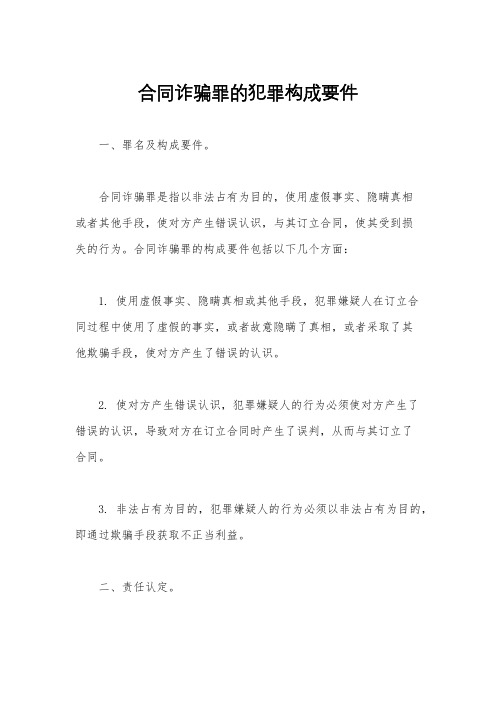 合同诈骗罪的犯罪构成要件

一、罪名及构成要件。

合同诈骗罪是指以非法占有为目的，使用虚假事实、隐瞒真相或者其他手段，使对方产生错误认识，与其订立合同，使其受到损失的行为。合同诈骗罪的构成要件包括以下几个方面：

1. 使用虚假事实、隐瞒真相或其他手段，犯罪嫌疑人在订立合同过程中使用了虚假的事实，或者故意隐瞒了真相，或者采取了其他欺骗手段，使对方产生了错误的认识。

2. 使对方产生错误认识，犯罪嫌疑人的行为必须使对方产生了错误的认识，导致对方在订立合同时产生了误判，从而与其订立了合同。

3. 非法占有为目的，犯罪嫌疑人的行为必须以非法占有为目的，即通过欺骗手段获取不正当利益。

二、责任认定。